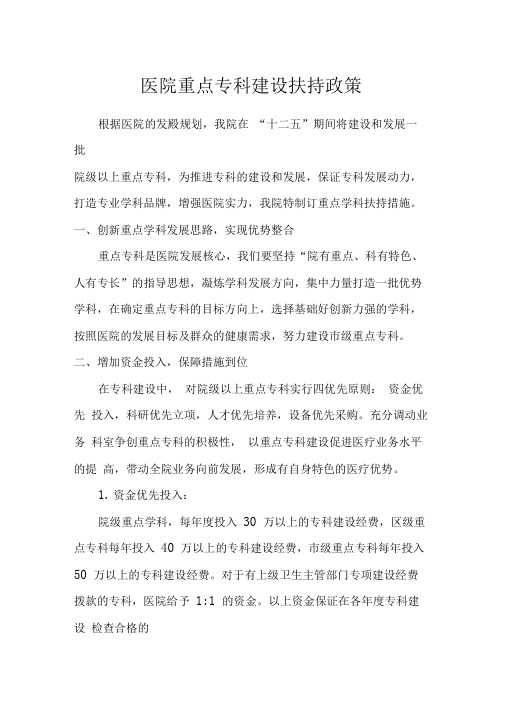 医院重点专科建设扶持政策

根据医院的发殿规划，我院在 “十二五”期间将建设和发展一批

院级以上重点专科，为推进专科的建设和发展，保证专科发展动力，打造专业学科品牌，增强医院实力，我院特制订重点学科扶持措施。

一、创新重点学科发展思路，实现优势整合

重点专科是医院发展核心，我们要坚持“院有重点、科有特色、人有专长”的指导思想，凝炼学科发展方向，集中力量打造一批优势学科，在确定重点专科的目标方向上，选择基础好创新力强的学科，按照医院的发展目标及群众的健康需求，努力建设市级重点专科。

二、增加资金投入，保障措施到位

在专科建设中， 对院级以上重点专科实行四优先原则： 资金优先 投入，科研优先立项，人才优先培养，设备优先采购。充分调动业务 科室争创重点专科的积极性， 以重点专科建设促进医疗业务水平的提 高，带动全院业务向前发展，形成有自身特色的医疗优势。

1. 资金优先投入：

院级重点学科，每年度投入 30 万以上的专科建设经费，区级重点专科每年投入 40 万以上的专科建设经费，市级重点专科每年投入 50 万以上的专科建设经费。对于有上级卫生主管部门专项建设经费拨款的专科，医院给予 1:1 的资金。以上资金保证在各年度专科建设 检查合格的